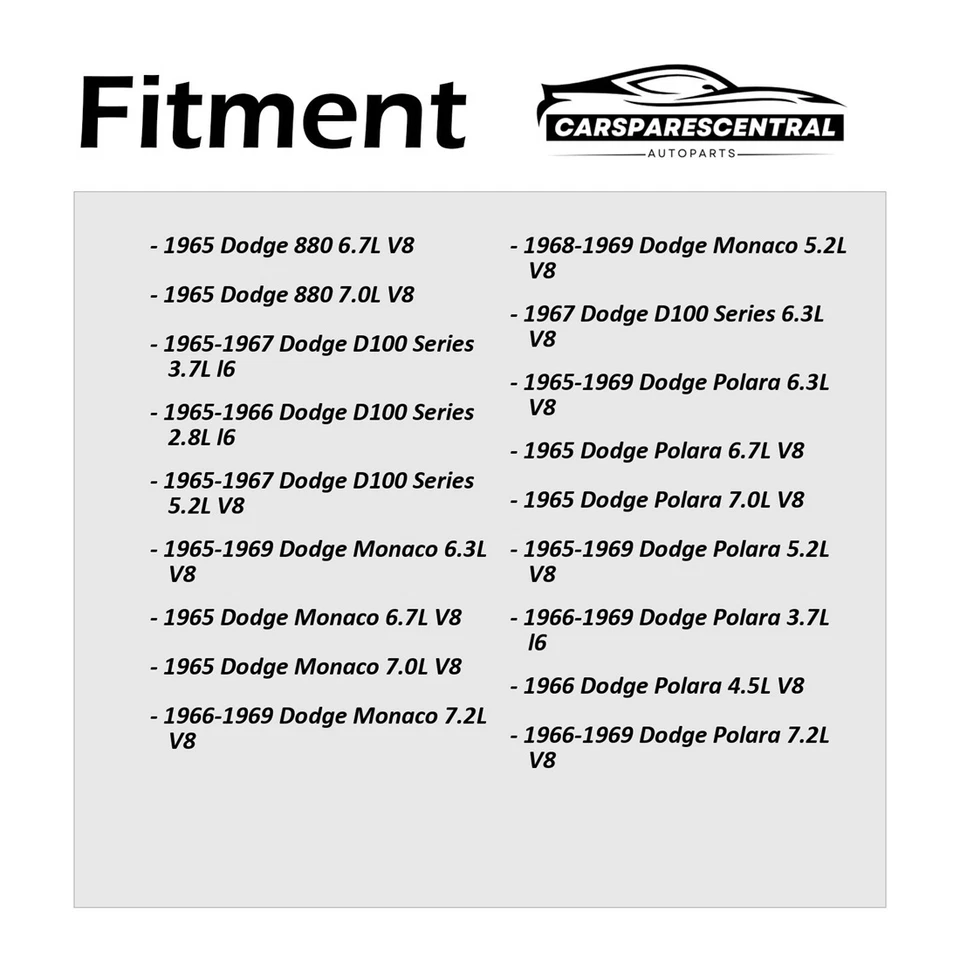 Fitment

CARSPARESCENTRAL
AUTOPARTS

- 1965 Dodge 880 6.7L V8

- 1965 Dodge 880 7.0L V8

- 1965-1967 Dodge D100 Series 3.7L l6

- 1965-1966 Dodge D100 Series 2.8L l6

- 1965-1967 Dodge D100 Series 5.2L V8

- 1965-1969 Dodge Monaco 6.3L V8

- 1965 Dodge Monaco 6.7L V8

- 1965 Dodge Monaco 7.0L V8

- 1966-1969 Dodge Monaco 7.2L V8

- 1968-1969 Dodge Monaco 5.2L V8

- 1967 Dodge D100 Series 6.3L V8

- 1965-1969 Dodge Polara 6.3L V8

- 1965 Dodge Polara 6.7L V8

- 1965 Dodge Polara 7.0L V8

- 1965-1969 Dodge Polara 5.2L V8

- 1966-1969 Dodge Polara 3.7L l6

- 1966 Dodge Polara 4.5L V8

- 1966-1969 Dodge Polara 7.2L V8